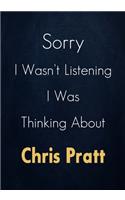 Sorry

I Wasn't Listening

I Was

Thinking About

Chris Pratt